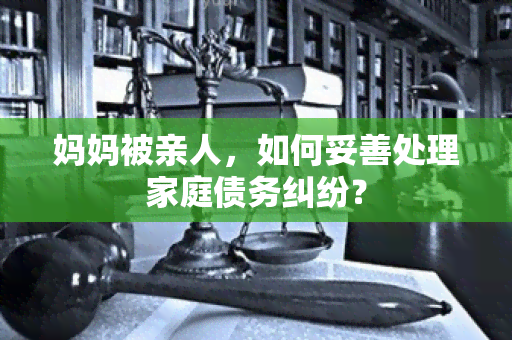 妈妈被亲人，如何妥善处理家庭债务纠纷?